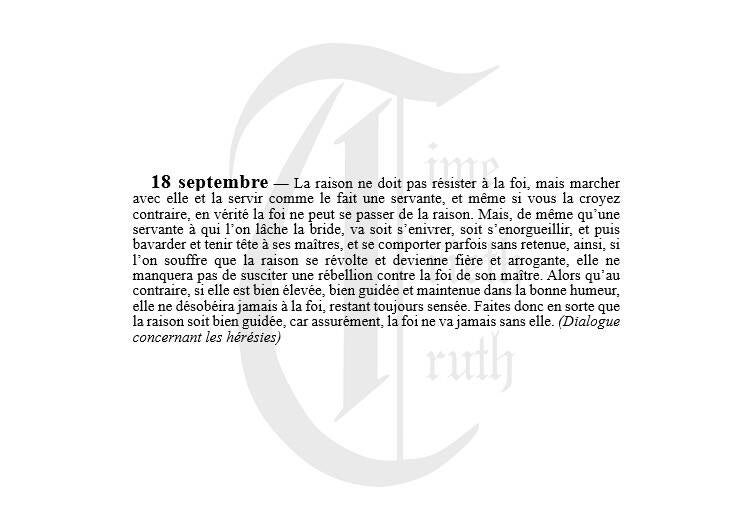 18 septembre — La raison ne doit pas résister à la foi, mais marcher avec elle et la servir comme le fait une servante, et même si vous la croyez contraire, en vérité la foi ne peut se passer de la raison. Mais, de même qu'une servante à qui l'on lâche la bride, va soit s'enivrer, soit s'enorgueillir, et puis bavarder et tenir tête à ses maîtres, et se comporter parfois sans retenue, ainsi, si l'on souffre que la raison se révolte et devienne fière et arrogante, elle ne manquera pas de susciter une rébellion contre la foi de son maître. Alors qu'au contraire, si elle est bien élevée, bien guidée et maintenue dans la bonne humeur, elle ne désobéira jamais à la foi, restant toujours sensée. Faites donc en sorte que la raison soit bien guidée, car assurément, la foi ne va jamais sans elle. (Dialogue concernant les hérésies)

Time Truth